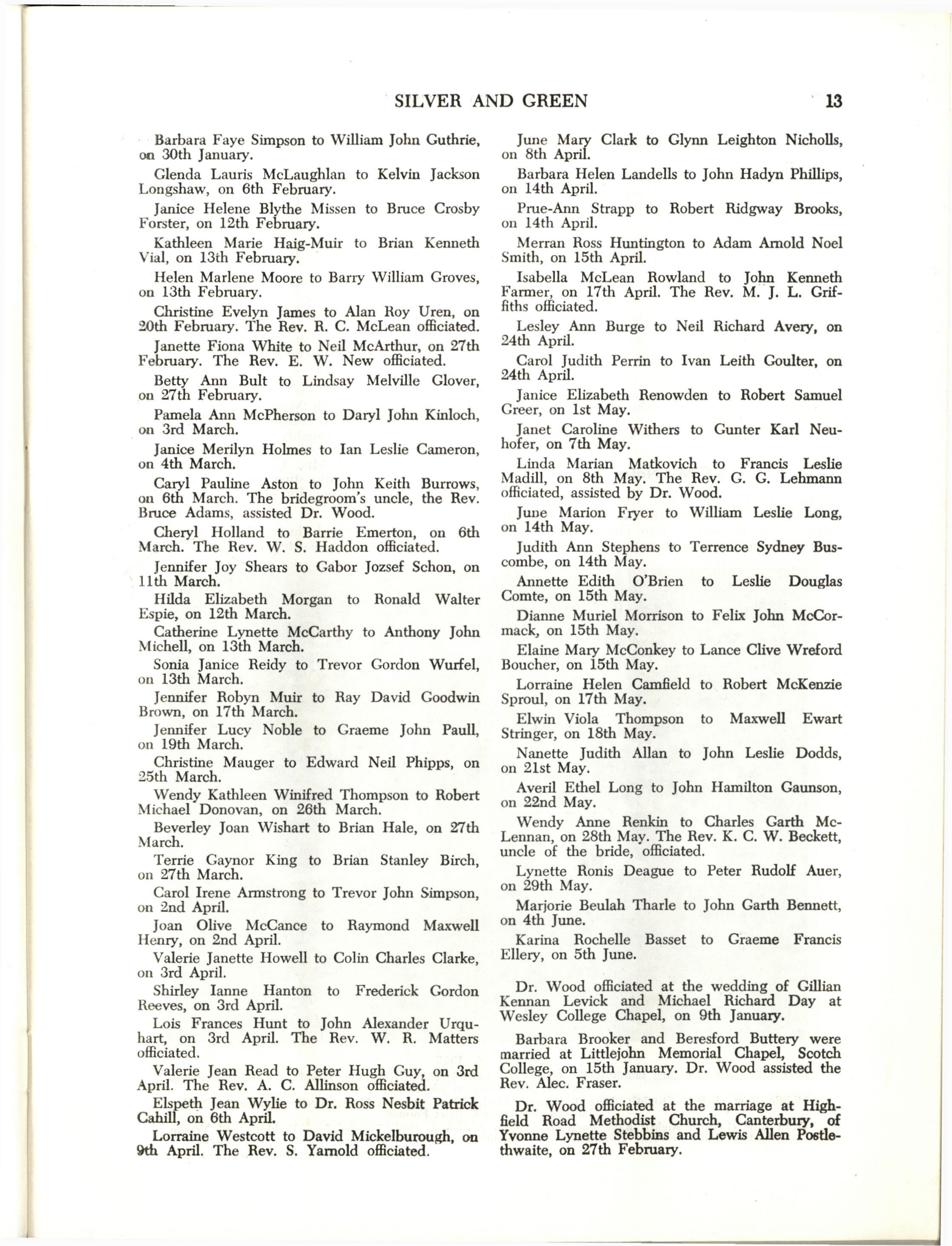 SILVER AND GREEN 13

Barbara Faye Simpson to William John Guthrie, on 30th January.

Glenda Lauris McLaughlan to Kelvin Jackson Longshaw, on 6th February.

Janice Helene Blythe Missen to Bruce Crosby Forster, on 12th February.

Kathleen Marie Haig-Muir to Brian Kenneth Vial, on 13th February.

Helen Marlene Moore to Barry William Groves, on 13th February.

Christine Evelyn James to Alan Roy Uren, on 20th February. The Rev. R. C. McLean officiated.

Janette Fiona White to Neil McArthur, on 27th February. The Rev. E. W. New officiated.

Betty Ann Bult to Lindsay Melville Glover, on 27th February.

Pamela Ann McPherson to Daryl John Kinloch, on 3rd March.

Janice Merilyn Holmes to Ian Leslie Cameron, on 4th March.

Caryl Pauline Aston to John Keith Burrows, on 6th March. The bridegroom's uncle, the Rev. Bruce Adams, assisted Dr. Wood.

Cheryl Holland to Barrie Emerton, on 6th March. The Rev. W. S. Haddon officiated.

Jennifer Joy Shears to Gabor Jozsef Schon, on 11th March.

Hilda Elizabeth Morgan to Ronald Walter Espie, on 12th March.

Catherine Lynette McCarthy to Anthony John Michell, on 13th March.

Sonia Janice Reidy to Trevor Gordon Wurfel, on 13th March.

Jennifer Robyn Muir to Ray David Goodwin Brown, on 17th March.

Jennifer Lucy Noble to Graeme John Paull, on 19th March.

Christine Mauger to Edward Neil Phipps, on 25th March.

Wendy Kathleen Winifred Thompson to Robert Michael Donovan, on 26th March.

Beverley Joan Wishart to Brian Hale, on 27th March.

Terrie Gaynor King to Brian Stanley Birch, on 27th March.

Carol Irene Armstrong to Trevor John Simpson, on 2nd April.

Joan Olive McCance to Raymond Maxwell Henry, on 2nd April.

Valerie Janette Howell to Colin Charles Clarke, on 3rd April.

Shirley Ianne Hanton to Frederick Gordon Reeves, on 3rd April.

Lois Frances Hunt to John Alexander Urquhart, on 3rd April. The Rev. W. R. Matters officiated.

Valerie Jean Read to Peter Hugh Guy, on 3rd April. The Rev. A. C. Allinson officiated.

Elspeth Jean Wylie to Dr. Ross Nesbit Patrick Cahill, on 6th April.

Lorraine Westcott to David Mickelburough, on 9th April. The Rev. S. Yarnold officiated.

June Mary Clark to Glynn Leighton Nicholls, on 8th April.

Barbara Helen Landells to John Hadyn Phillips, on 14th April.

Prue-Ann Strapp to Robert Ridgway Brooks, on 14th April.

Merran Ross Huntington to Adam Arnold Noel Smith, on 15th April.

Isabella McLean Rowland to John Kenneth Farmer, on 17th April. The Rev. M. J. L. Griffiths officiated.

Lesley Ann Burge to Neil Richard Avery, on 24th April.

Carol Judith Perrin to Ivan Leith Goulter, on 24th April.

Janice Elizabeth Renowden to Robert Samuel Greer, on 1st May.

Janet Caroline Withers to Gunter Karl Neuhofer, on 7th May.

Linda Marian Matkovich to Francis Leslie Madill, on 8th May. The Rev. G. G. Lehmann officiated, assisted by Dr. Wood.

June Marion Fryer to William Leslie Long, on 14th May.

Judith Ann Stephens to Terrence Sydney Buscombe, on 14th May.

Annette Edith O'Brien to Leslie Douglas Comte, on 15th May.

Dianne Muriel Morrison to Felix John McCormack, on 15th May.

Elaine Mary McConkey to Lance Clive Wreford Boucher, on 15th May.

Lorraine Helen Camfield to Robert McKenzie Sproul, on 17th May.

Elwin Viola Thompson to Maxwell Ewart Stringer, on 18th May.

Nanette Judith Allan to John Leslie Dodds, on 21st May.

Averil Ethel Long to John Hamilton Gaunson, on 22nd May.

Wendy Anne Renkin to Charles Garth McLennan, on 28th May. The Rev. K. C. W. Beckett, uncle of the bride, officiated.

Lynette Ronis Deague to Peter Rudolf Auer, on 29th May.

Marjorie Beulah Tharle to John Garth Bennett, on 4th June.

Karina Rochelle Basset to Graeme Francis Ellery, on 5th June.

Dr. Wood officiated at the wedding of Gillian Kennan Levick and Michael Richard Day at Wesley College Chapel, on 9th January.

Barbara Brooker and Beresford Buttery were married at Littlejohn Memorial Chapel, Scotch College, on 15th January. Dr. Wood assisted the Rev. Alec. Fraser.

Dr. Wood officiated at the marriage at Highfield Road Methodist Church, Canterbury, of Yvonne Lynette Stebbins and Lewis Allen Postlethwaite, on 27th February.